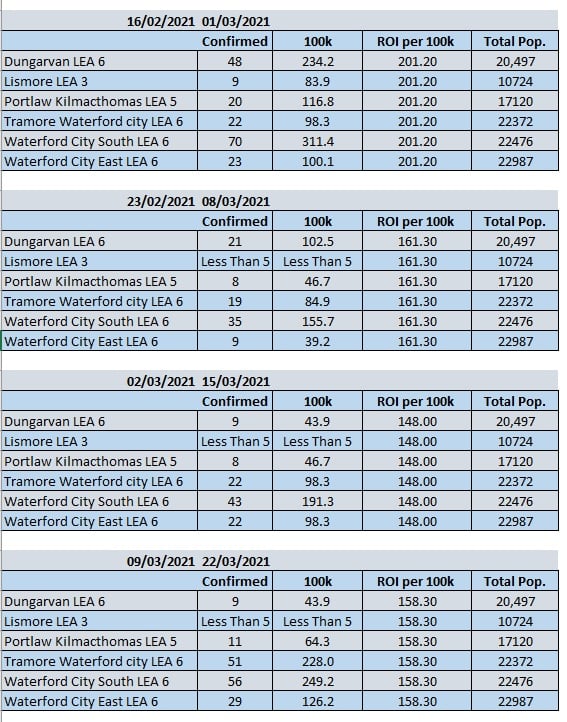 16/02/2021 01/03/2021

| | Confirmed | 100k | ROI per 100k | Total Pop. |
|---|---|---|---|---|
| Dungarvan LEA 6 | 48 | 234.2 | 201.20 | 20,497 |
| Lismore LEA 3 | 9 | 83.9 | 201.20 | 10724 |
| Portlaw Kilmacthomas LEA 5 | 20 | 116.8 | 201.20 | 17120 |
| Tramore Waterford city LEA 6 | 22 | 98.3 | 201.20 | 22372 |
| Waterford City South LEA 6 | 70 | 311.4 | 201.20 | 22476 |
| Waterford City East LEA 6 | 23 | 100.1 | 201.20 | 22987 |

23/02/2021 08/03/2021

| | Confirmed | 100k | ROI per 100k | Total Pop. |
|---|---|---|---|---|
| Dungarvan LEA 6 | 21 | 102.5 | 161.30 | 20,497 |
| Lismore LEA 3 | Less Than 5 | Less Than 5 | 161.30 | 10724 |
| Portlaw Kilmacthomas LEA 5 | 8 | 46.7 | 161.30 | 17120 |
| Tramore Waterford city LEA 6 | 19 | 84.9 | 161.30 | 22372 |
| Waterford City South LEA 6 | 35 | 155.7 | 161.30 | 22476 |
| Waterford City East LEA 6 | 9 | 39.2 | 161.30 | 22987 |

02/03/2021 15/03/2021

| | Confirmed | 100k | ROI per 100k | Total Pop. |
|---|---|---|---|---|
| Dungarvan LEA 6 | 9 | 43.9 | 148.00 | 20,497 |
| Lismore LEA 3 | Less Than 5 | Less Than 5 | 148.00 | 10724 |
| Portlaw Kilmacthomas LEA 5 | 8 | 46.7 | 148.00 | 17120 |
| Tramore Waterford city LEA 6 | 22 | 98.3 | 148.00 | 22372 |
| Waterford City South LEA 6 | 43 | 191.3 | 148.00 | 22476 |
| Waterford City East LEA 6 | 22 | 98.3 | 148.00 | 22987 |

09/03/2021 22/03/2021

| | Confirmed | 100k | ROI per 100k | Total Pop. |
|---|---|---|---|---|
| Dungarvan LEA 6 | 9 | 43.9 | 158.30 | 20,497 |
| Lismore LEA 3 | Less Than 5 | Less Than 5 | 158.30 | 10724 |
| Portlaw Kilmacthomas LEA 5 | 11 | 64.3 | 158.30 | 17120 |
| Tramore Waterford city LEA 6 | 51 | 228.0 | 158.30 | 22372 |
| Waterford City South LEA 6 | 56 | 249.2 | 158.30 | 22476 |
| Waterford City East LEA 6 | 29 | 126.2 | 158.30 | 22987 |